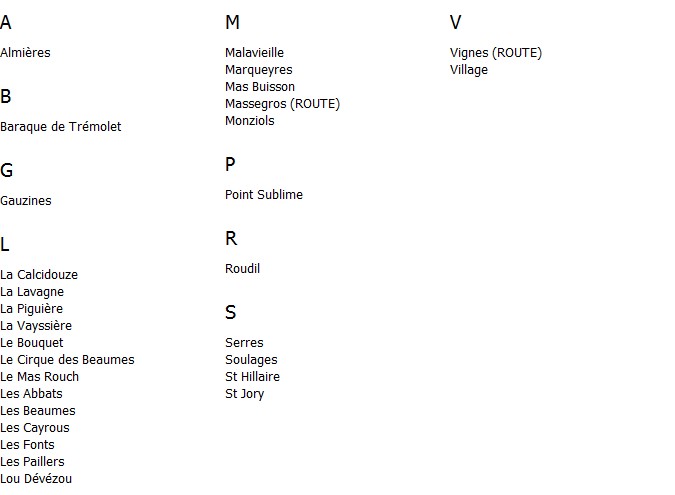 A

Almières

B

Baraque de Trémolet

G

Gauzines

L

La Calcidouze
La Lavagne
La Piguière
La Vayssière
Le Bouquet
Le Cirque des Beaumes
Le Mas Rouch
Les Abbats
Les Beaumes
Les Cayrous
Les Fonts
Les Paillers
Lou Dévézou

M

Malavieille
Marqueyres
Mas Buisson
Massegros (ROUTE)
Monziols

P

Point Sublime

R

Roudil

S

Serres
Soulages
St Hillaire
St Jory

V

Vignes (ROUTE)
Village